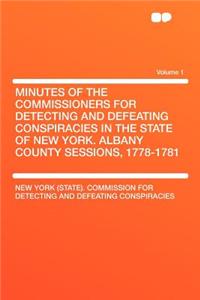 Volume 1

MINUTES OF THE COMMISSIONERS FOR DETECTING AND DEFEATING CONSPIRACIES IN THE STATE OF NEW YORK. ALBANY COUNTY SESSIONS, 1778-1781

NEW YORK (STATE). COMMISSION FOR DETECTING AND DEFEATING CONSPIRACIES